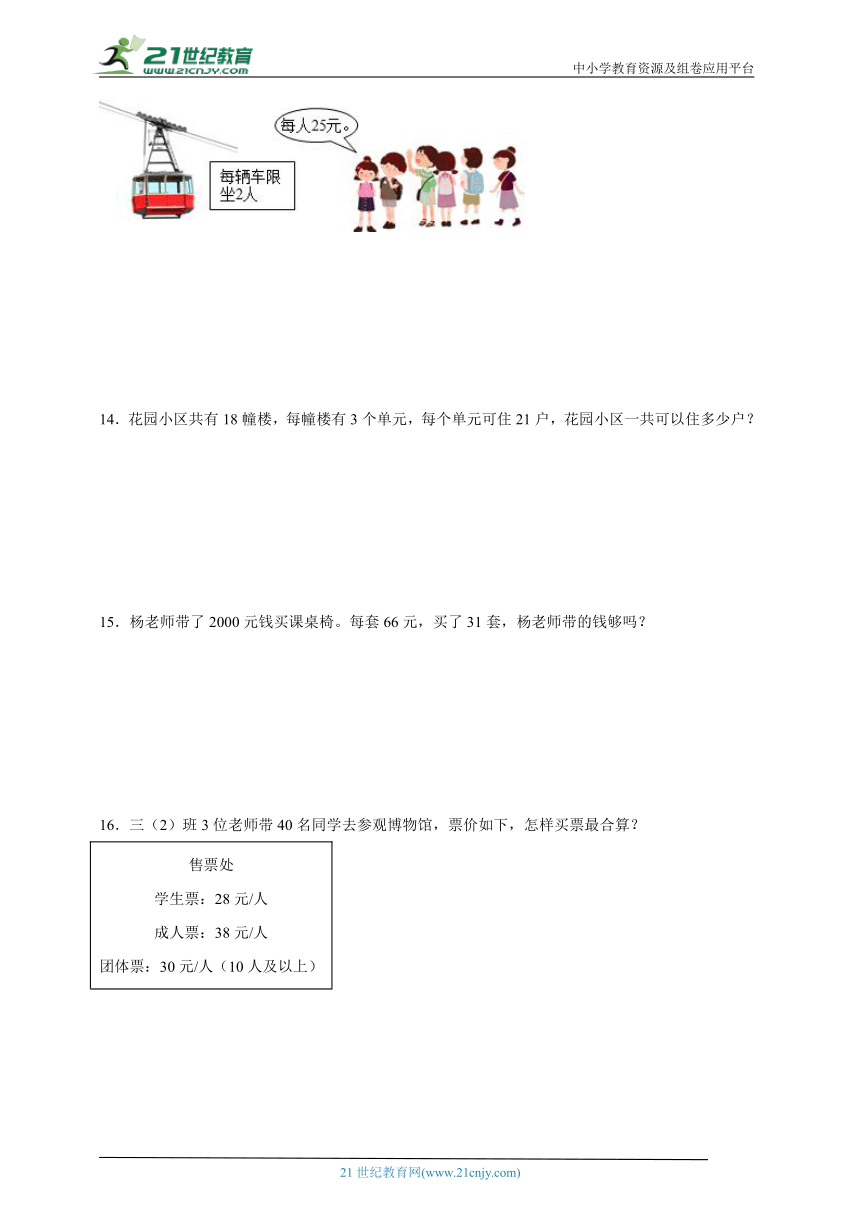 21世纪教育
www.21cnjy.com
中小学教育资源及组卷应用平台

每辆车限坐2人

每人25元。

14．花园小区共有 18 幢楼，每幢楼有 3 个单元，每个单元可住 21 户，花园小区一共可以住多少户？

15．杨老师带了 2000 元钱买课桌椅。每套 66 元，买了 31 套，杨老师带的钱够吗？

16．三（2）班 3 位老师带 40 名同学去参观博物馆，票价如下，怎样买票最合算？

售票处

学生票：28 元/人

成人票：38 元/人

团体票：30 元/人（10 人及以上）

21 世纪教育网(www.21cnjy.com)